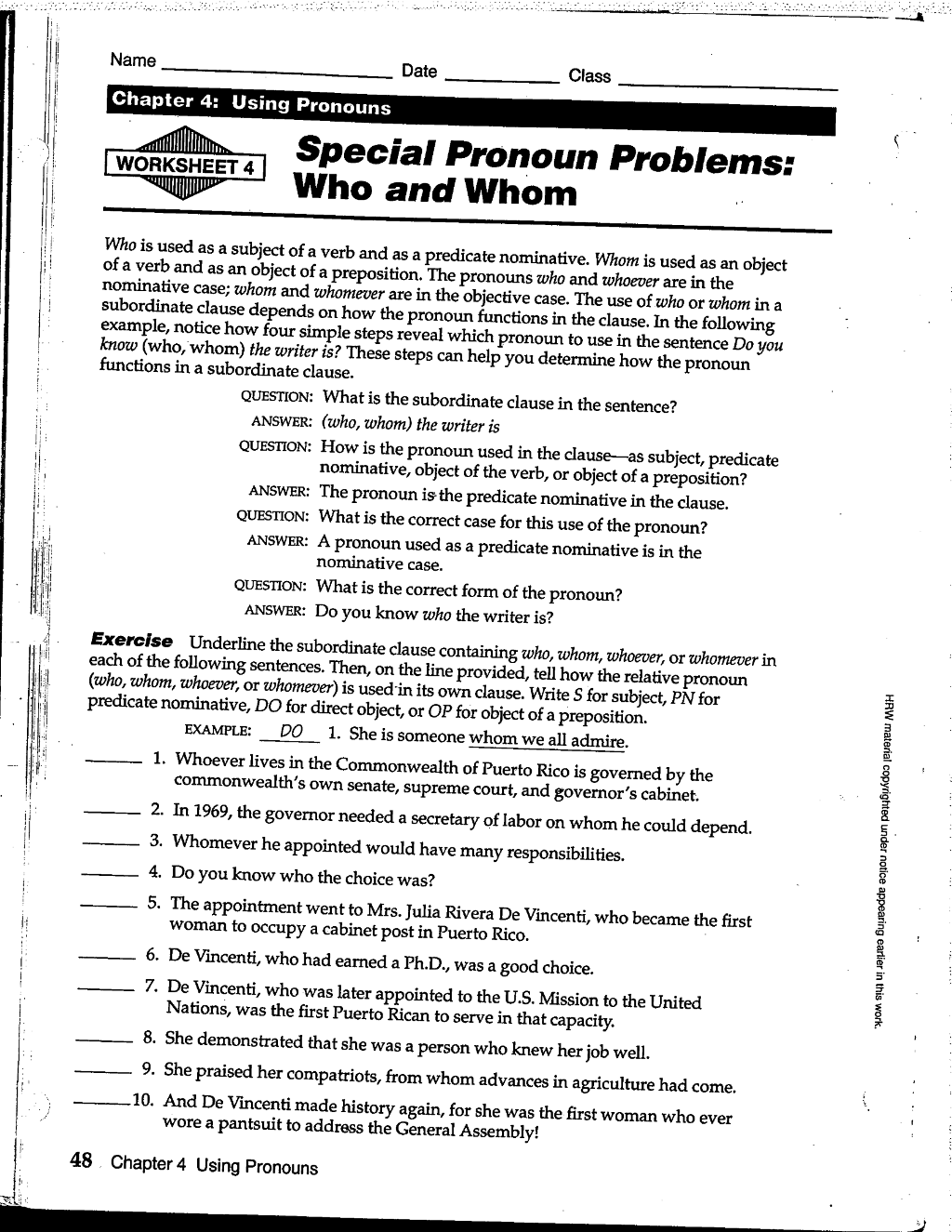 Name ____ Date ____ Class ____

Chapter 4: Using Pronouns

WORKSHEET 4

Special Pronoun Problems: Who and Whom

Who is used as a subject of a verb and as a predicate nominative. Whom is used as an object of a verb and as an object of a preposition. The pronouns who and whoever are in the nominative case; whom and whomever are in the objective case. The use of who or whom in a subordinate clause depends on how the pronoun functions in the clause. In the following example, notice how four simple steps reveal which pronoun to use in the sentence Do you know (who, whom) the writer is? These steps can help you determine how the pronoun functions in a subordinate clause.

QUESTION: What is the subordinate clause in the sentence?
ANSWER: (who, whom) the writer is
QUESTION: How is the pronoun used in the clause—as subject, predicate nominative, object of the verb, or object of a preposition?
ANSWER: The pronoun is the predicate nominative in the clause.
QUESTION: What is the correct case for this use of the pronoun?
ANSWER: A pronoun used as a predicate nominative is in the nominative case.
QUESTION: What is the correct form of the pronoun?
ANSWER: Do you know who the writer is?

Exercise Underline the subordinate clause containing who, whom, whoever, or whomever in each of the following sentences. Then, on the line provided, tell how the relative pronoun (who, whom, whoever, or whomever) is used in its own clause. Write S for subject, PN for predicate nominative, DO for direct object, or OP for object of a preposition.

EXAMPLE: DO 1. She is someone whom we all admire.

____ 1. Whoever lives in the Commonwealth of Puerto Rico is governed by the commonwealth's own senate, supreme court, and governor's cabinet.
____ 2. In 1969, the governor needed a secretary of labor on whom he could depend.
____ 3. Whomever he appointed would have many responsibilities.
____ 4. Do you know who the choice was?
____ 5. The appointment went to Mrs. Julia Rivera De Vincenti, who became the first woman to occupy a cabinet post in Puerto Rico.
____ 6. De Vincenti, who had earned a Ph.D., was a good choice.
____ 7. De Vincenti, who was later appointed to the U.S. Mission to the United Nations, was the first Puerto Rican to serve in that capacity.
____ 8. She demonstrated that she was a person who knew her job well.
____ 9. She praised her compatriots, from whom advances in agriculture had come.
____ 10. And De Vincenti made history again, for she was the first woman who ever wore a pantsuit to address the General Assembly!

HRW material copyrighted under notice appearing earlier in this work.

48 Chapter 4 Using Pronouns